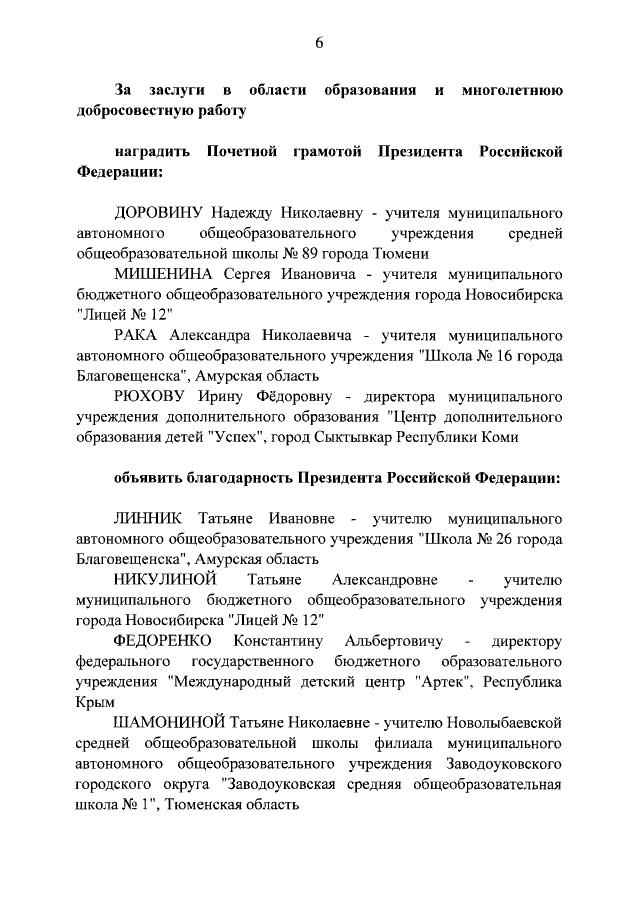 6

За заслуги в области образования и многолетнюю добросовестную работу

наградить Почетной грамотой Президента Российской Федерации:

ДОРОВИНУ Надежду Николаевну - учителя муниципального автономного общеобразовательного учреждения средней общеобразовательной школы № 89 города Тюмени

МИШЕНИНА Сергея Ивановича - учителя муниципального бюджетного общеобразовательного учреждения города Новосибирска "Лицей № 12"

РАКА Александра Николаевича - учителя муниципального автономного общеобразовательного учреждения "Школа № 16 города Благовещенска", Амурская область

РЮХОВУ Ирину Фёдоровну - директора муниципального учреждения дополнительного образования "Центр дополнительного образования детей "Успех", город Сыктывкар Республики Коми

объявить благодарность Президента Российской Федерации:

ЛИННИК Татьяне Ивановне - учителю муниципального автономного общеобразовательного учреждения "Школа № 26 города Благовещенска", Амурская область

НИКУЛИНОЙ Татьяне Александровне - учителю муниципального бюджетного общеобразовательного учреждения города Новосибирска "Лицей № 12"

ФЕДОРЕНКО Константину Альбертовичу - директору федерального государственного бюджетного образовательного учреждения "Международный детский центр "Артек", Республика Крым

ШАМОНИНОЙ Татьяне Николаевне - учителю Новолыбаевской средней общеобразовательной школы филиала муниципального автономного общеобразовательного учреждения Заводоуковского городского округа "Заводоуковская средняя общеобразовательная школа № 1", Тюменская область